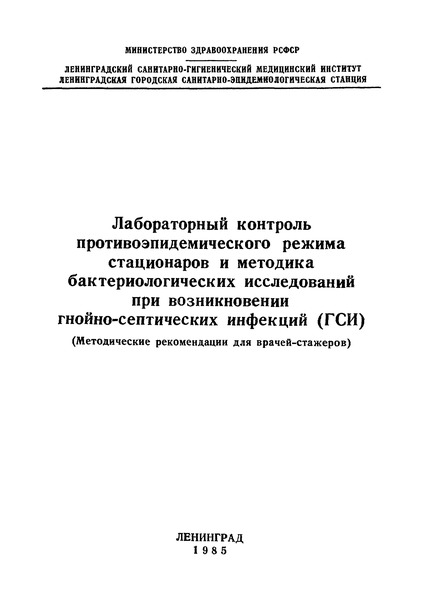 МИНИСТЕРСТВО ЗДРАВООХРАНЕНИЯ РСФСР

ЛЕНИНГРАДСКИЙ САНИТАРНО-ГИГИЕНИЧЕСКИЙ МЕДИЦИНСКИЙ ИНСТИТУТ
ЛЕНИНГРАДСКАЯ ГОРОДСКАЯ САНИТАРНО-ЭПИДЕМИОЛОГИЧЕСКАЯ СТАНЦИЯ

Лабораторный контроль противоэпидемического режима стационаров и методика бактериологических исследований при возникновении гнойно-септических инфекций (ГСИ)
(Методические рекомендации для врачей-стажеров)

ЛЕНИНГРАД
1985